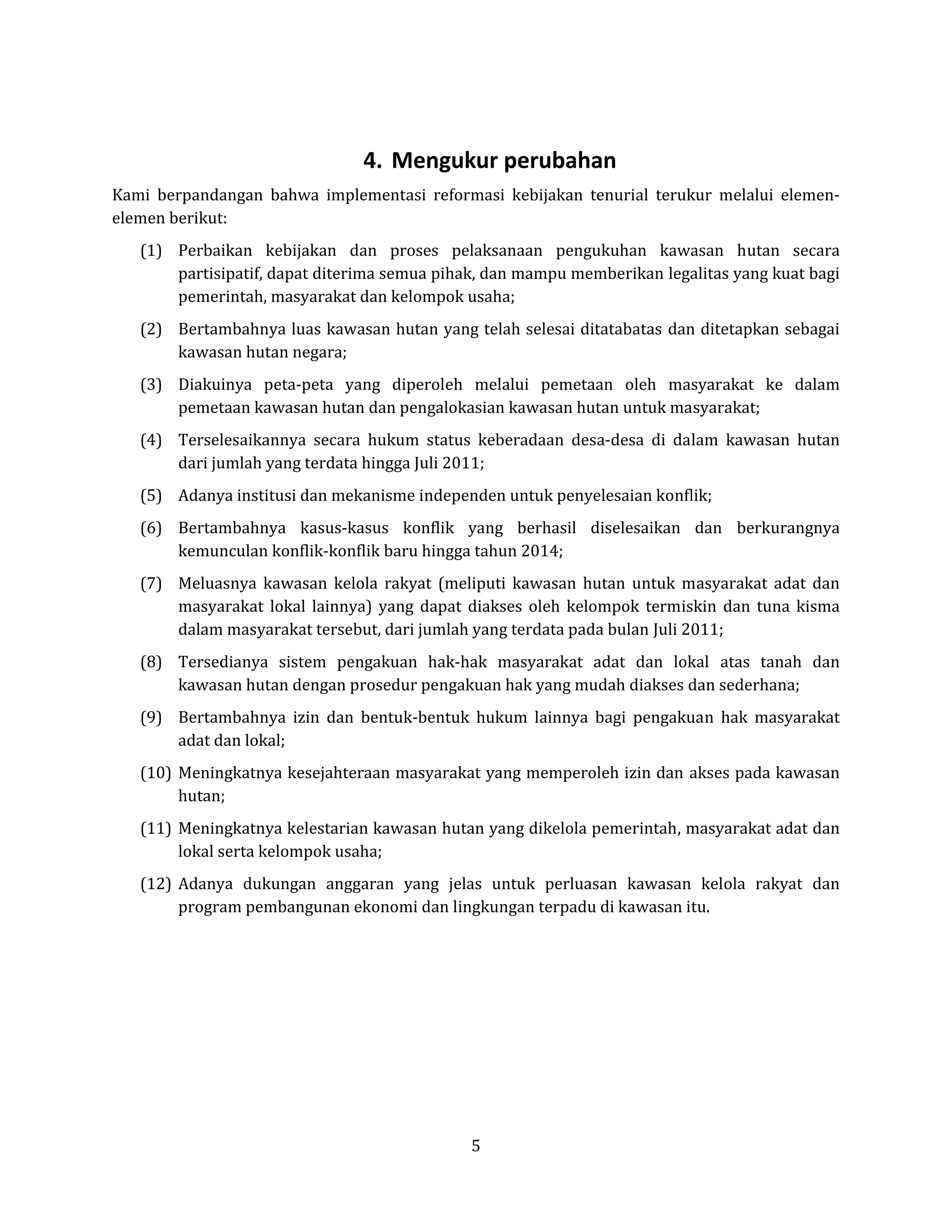 4. Mengukur perubahan

Kami berpandangan bahwa implementasi reformasi kebijakan tenurial terukur melalui elemen-elemen berikut:

(1) Perbaikan kebijakan dan proses pelaksanaan pengukuhan kawasan hutan secara partisipatif, dapat diterima semua pihak, dan mampu memberikan legalitas yang kuat bagi pemerintah, masyarakat dan kelompok usaha;

(2) Bertambahnya luas kawasan hutan yang telah selesai ditatabatas dan ditetapkan sebagai kawasan hutan negara;

(3) Diakuinya peta-peta yang diperoleh melalui pemetaan oleh masyarakat ke dalam pemetaan kawasan hutan dan pengalokasian kawasan hutan untuk masyarakat;

(4) Terselesaikannya secara hukum status keberadaan desa-desa di dalam kawasan hutan dari jumlah yang terdata hingga Juli 2011;

(5) Adanya institusi dan mekanisme independen untuk penyelesaian konflik;

(6) Bertambahnya kasus-kasus konflik yang berhasil diselesaikan dan berkurangnya kemunculan konflik-konflik baru hingga tahun 2014;

(7) Meluasnya kawasan kelola rakyat (meliputi kawasan hutan untuk masyarakat adat dan masyarakat lokal lainnya) yang dapat diakses oleh kelompok termiskin dan tuna kisma dalam masyarakat tersebut, dari jumlah yang terdata pada bulan Juli 2011;

(8) Tersedianya sistem pengakuan hak-hak masyarakat adat dan lokal atas tanah dan kawasan hutan dengan prosedur pengakuan hak yang mudah diakses dan sederhana;

(9) Bertambahnya izin dan bentuk-bentuk hukum lainnya bagi pengakuan hak masyarakat adat dan lokal;

(10) Meningkatnya kesejahteraan masyarakat yang memperoleh izin dan akses pada kawasan hutan;

(11) Meningkatnya kelestarian kawasan hutan yang dikelola pemerintah, masyarakat adat dan lokal serta kelompok usaha;

(12) Adanya dukungan anggaran yang jelas untuk perluasan kawasan kelola rakyat dan program pembangunan ekonomi dan lingkungan terpadu di kawasan itu.

5